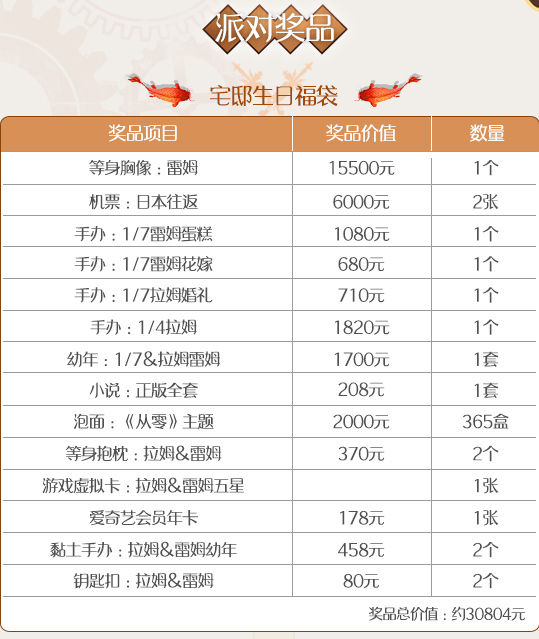 派对奖品

宅邸生日福袋

| 奖品项目 | 奖品价值 | 数量 |
|---|---|---|
| 等身胸像：雷姆 | 15500元 | 1个 |
| 机票：日本往返 | 6000元 | 2张 |
| 手办：1/7雷姆蛋糕 | 1080元 | 1个 |
| 手办：1/7雷姆花嫁 | 680元 | 1个 |
| 手办：1/7拉姆婚礼 | 710元 | 1个 |
| 手办：1/4拉姆 | 1820元 | 1个 |
| 幼年：1/7&拉姆雷姆 | 1700元 | 1套 |
| 小说：正版全套 | 208元 | 1套 |
| 泡面：《从零》主题 | 2000元 | 365盒 |
| 等身抱枕：拉姆&雷姆 | 370元 | 2个 |
| 游戏虚拟卡：拉姆&雷姆五星 | | 1张 |
| 爱奇艺会员年卡 | 178元 | 1张 |
| 黏土手办：拉姆&雷姆幼年 | 458元 | 2个 |
| 钥匙扣：拉姆&雷姆 | 80元 | 2个 |

奖品总价值：约30804元